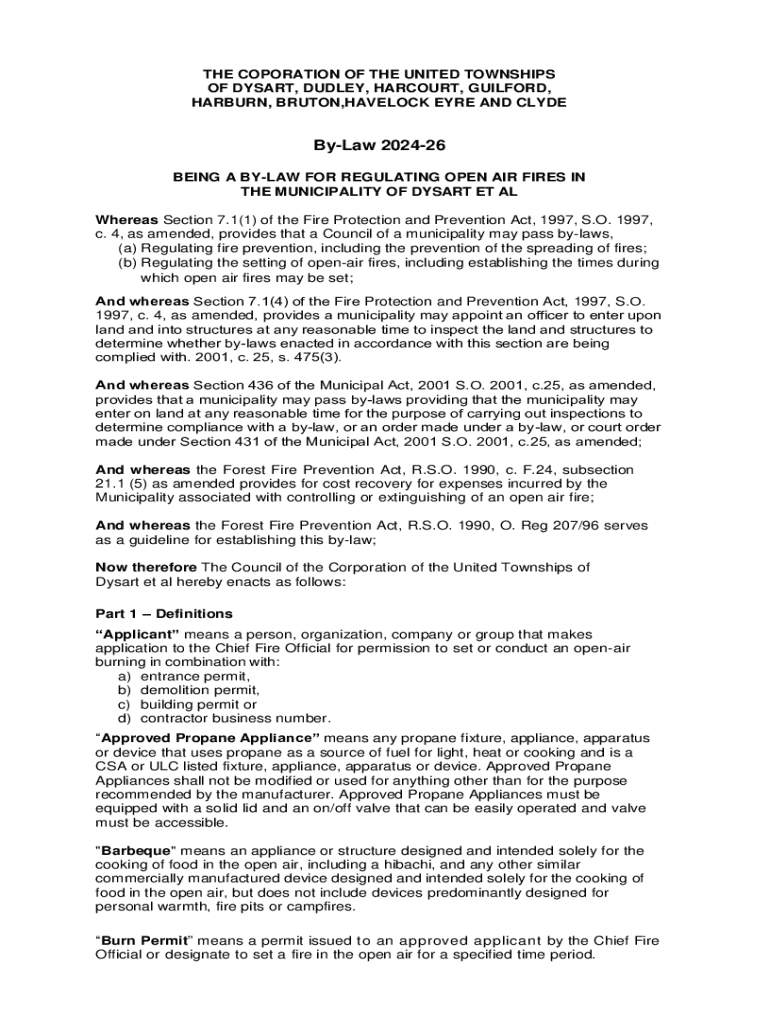 THE COPORATION OF THE UNITED TOWNSHIPS OF DYSART, DUDLEY, HARCOURT, GUILFORD, HARBURN, BRUTON,HAVELOCK EYRE AND CLYDE

By-Law 2024-26

BEING A BY-LAW FOR REGULATING OPEN AIR FIRES IN THE MUNICIPALITY OF DYSART ET AL

Whereas Section 7.1(1) of the Fire Protection and Prevention Act, 1997, S.O. 1997, c. 4, as amended, provides that a Council of a municipality may pass by-laws,
(a) Regulating fire prevention, including the prevention of the spreading of fires;
(b) Regulating the setting of open-air fires, including establishing the times during which open air fires may be set;

And whereas Section 7.1(4) of the Fire Protection and Prevention Act, 1997, S.O. 1997, c. 4, as amended, provides a municipality may appoint an officer to enter upon land and into structures at any reasonable time to inspect the land and structures to determine whether by-laws enacted in accordance with this section are being complied with. 2001, c. 25, s. 475(3).

And whereas Section 436 of the Municipal Act, 2001 S.O. 2001, c.25, as amended, provides that a municipality may pass by-laws providing that the municipality may enter on land at any reasonable time for the purpose of carrying out inspections to determine compliance with a by-law, or an order made under a by-law, or court order made under Section 431 of the Municipal Act, 2001 S.O. 2001, c.25, as amended;

And whereas the Forest Fire Prevention Act, R.S.O. 1990, c. F.24, subsection 21.1 (5) as amended provides for cost recovery for expenses incurred by the Municipality associated with controlling or extinguishing of an open air fire;

And whereas the Forest Fire Prevention Act, R.S.O. 1990, O. Reg 207/96 serves as a guideline for establishing this by-law;

Now therefore The Council of the Corporation of the United Townships of Dysart et al hereby enacts as follows:

Part 1 – Definitions
“Applicant” means a person, organization, company or group that makes application to the Chief Fire Official for permission to set or conduct an open-air burning in combination with:
a) entrance permit,
b) demolition permit,
c) building permit or
d) contractor business number.

“Approved Propane Appliance” means any propane fixture, appliance, apparatus or device that uses propane as a source of fuel for light, heat or cooking and is a CSA or ULC listed fixture, appliance, apparatus or device. Approved Propane Appliances shall not be modified or used for anything other than for the purpose recommended by the manufacturer. Approved Propane Appliances must be equipped with a solid lid and an on/off valve that can be easily operated and valve must be accessible.

"Barbeque" means an appliance or structure designed and intended solely for the cooking of food in the open air, including a hibachi, and any other similar commercially manufactured device designed and intended solely for the cooking of food in the open air, but does not include devices predominantly designed for personal warmth, fire pits or campfires.

“Burn Permit” means a permit issued to an approved applicant by the Chief Fire Official or designate to set a fire in the open air for a specified time period.